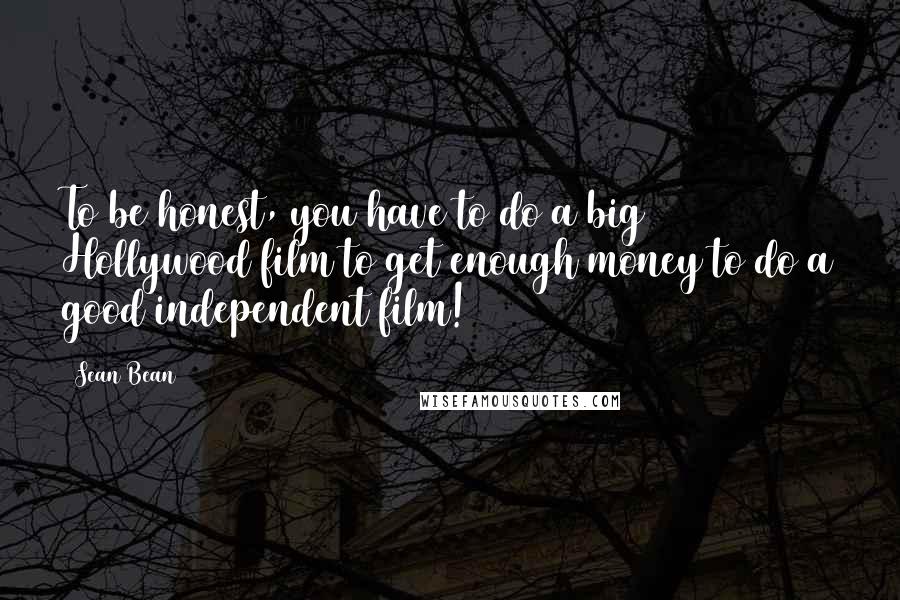 To be honest, you have to do a big Hollywood film to get enough money to do a good independent film!

Sean Bean

WISEFAMOUSQUOTES.COM